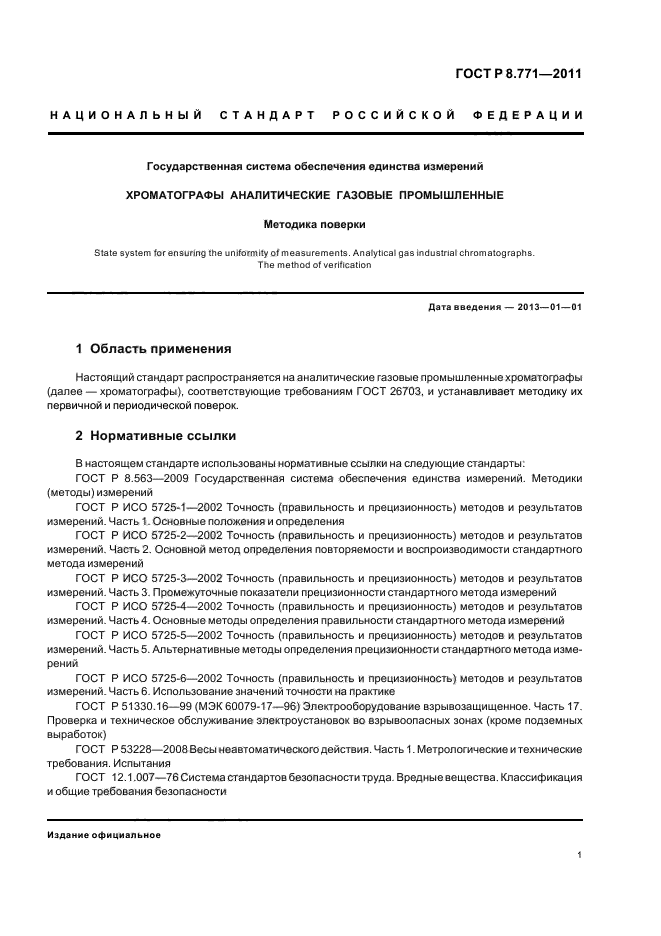 ГОСТ Р 8.771—2011

НАЦИОНАЛЬНЫЙ СТАНДАРТ РОССИЙСКОЙ ФЕДЕРАЦИИ

Государственная система обеспечения единства измерений

ХРОМАТОГРАФЫ АНАЛИТИЧЕСКИЕ ГАЗОВЫЕ ПРОМЫШЛЕННЫЕ

Методика поверки

State system for ensuring the uniformity of measurements. Analytical gas industrial chromatographs. The method of verification

Дата введения — 2013—01—01

1 Область применения

Настоящий стандарт распространяется на аналитические газовые промышленные хроматографы (далее — хроматографы), соответствующие требованиям ГОСТ 26703, и устанавливает методику их первичной и периодической поверок.

2 Нормативные ссылки

В настоящем стандарте использованы нормативные ссылки на следующие стандарты:
ГОСТ Р 8.563—2009 Государственная система обеспечения единства измерений. Методики (методы) измерений
ГОСТ Р ИСО 5725-1—2002 Точность (правильность и прецизионность) методов и результатов измерений. Часть 1. Основные положения и определения
ГОСТ Р ИСО 5725-2—2002 Точность (правильность и прецизионность) методов и результатов измерений. Часть 2. Основной метод определения повторяемости и воспроизводимости стандартного метода измерений
ГОСТ Р ИСО 5725-3—2002 Точность (правильность и прецизионность) методов и результатов измерений. Часть 3. Промежуточные показатели прецизионности стандартного метода измерений
ГОСТ Р ИСО 5725-4—2002 Точность (правильность и прецизионность) методов и результатов измерений. Часть 4. Основные методы определения правильности стандартного метода измерений
ГОСТ Р ИСО 5725-5—2002 Точность (правильность и прецизионность) методов и результатов измерений. Часть 5. Альтернативные методы определения прецизионности стандартного метода измерений
ГОСТ Р ИСО 5725-6—2002 Точность (правильность и прецизионность) методов и результатов измерений. Часть 6. Использование значений точности на практике
ГОСТ Р 51330.16—99 (МЭК 60079-17—96) Электрооборудование взрывозащищенное. Часть 17. Проверка и техническое обслуживание электроустановок во взрывоопасных зонах (кроме подземных выработок)
ГОСТ Р 53228—2008 Весы неавтоматического действия. Часть 1. Метрологические и технические требования. Испытания
ГОСТ 12.1.007—76 Система стандартов безопасности труда. Вредные вещества. Классификация и общие требования безопасности

Издание официальное

1